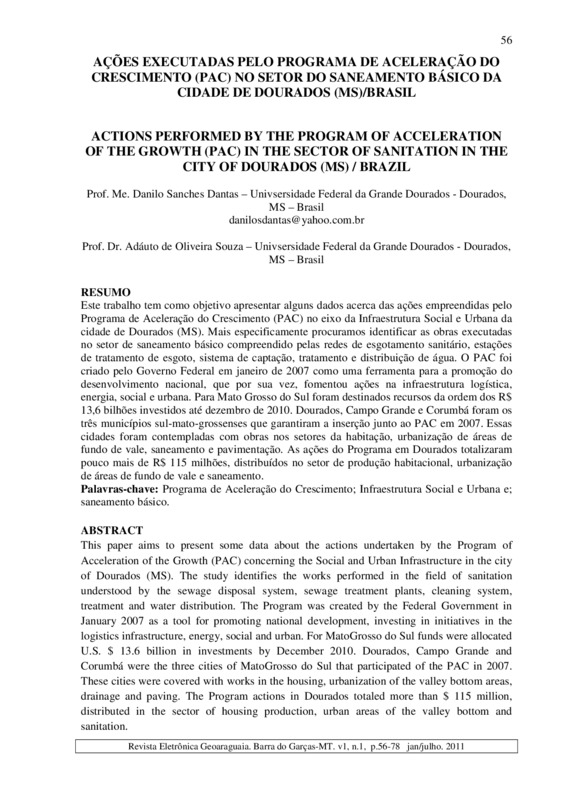 56

AÇÕES EXECUTADAS PELO PROGRAMA DE ACELERAÇÃO DO CRESCIMENTO (PAC) NO SETOR DO SANEAMENTO BÁSICO DA CIDADE DE DOURADOS (MS)/BRASIL

ACTIONS PERFORMED BY THE PROGRAM OF ACCELERATION OF THE GROWTH (PAC) IN THE SECTOR OF SANITATION IN THE CITY OF DOURADOS (MS) / BRAZIL

Prof. Me. Danilo Sanches Dantas – Univsersidade Federal da Grande Dourados - Dourados, MS – Brasil
danilosdantas@yahoo.com.br

Prof. Dr. Adáuto de Oliveira Souza – Univsersidade Federal da Grande Dourados - Dourados, MS – Brasil

RESUMO
Este trabalho tem como objetivo apresentar alguns dados acerca das ações empreendidas pelo Programa de Aceleração do Crescimento (PAC) no eixo da Infraestrutura Social e Urbana da cidade de Dourados (MS). Mais especificamente procuramos identificar as obras executadas no setor de saneamento básico compreendido pelas redes de esgotamento sanitário, estações de tratamento de esgoto, sistema de captação, tratamento e distribuição de água. O PAC foi criado pelo Governo Federal em janeiro de 2007 como uma ferramenta para a promoção do desenvolvimento nacional, que por sua vez, fomentou ações na infraestrutura logística, energia, social e urbana. Para Mato Grosso do Sul foram destinados recursos da ordem dos R$ 13,6 bilhões investidos até dezembro de 2010. Dourados, Campo Grande e Corumbá foram os três municípios sul-mato-grossenses que garantiram a inserção junto ao PAC em 2007. Essas cidades foram contempladas com obras nos setores da habitação, urbanização de áreas de fundo de vale, saneamento e pavimentação. As ações do Programa em Dourados totalizaram pouco mais de R$ 115 milhões, distribuídos no setor de produção habitacional, urbanização de áreas de fundo de vale e saneamento.
Palavras-chave: Programa de Aceleração do Crescimento; Infraestrutura Social e Urbana e; saneamento básico.

ABSTRACT
This paper aims to present some data about the actions undertaken by the Program of Acceleration of the Growth (PAC) concerning the Social and Urban Infrastructure in the city of Dourados (MS). The study identifies the works performed in the field of sanitation understood by the sewage disposal system, sewage treatment plants, cleaning system, treatment and water distribution. The Program was created by the Federal Government in January 2007 as a tool for promoting national development, investing in initiatives in the logistics infrastructure, energy, social and urban. For MatoGrosso do Sul funds were allocated U.S. $ 13.6 billion in investments by December 2010. Dourados, Campo Grande and Corumbá were the three cities of MatoGrosso do Sul that participated of the PAC in 2007. These cities were covered with works in the housing, urbanization of the valley bottom areas, drainage and paving. The Program actions in Dourados totaled more than $ 115 million, distributed in the sector of housing production, urban areas of the valley bottom and sanitation.

Revista Eletrônica Geoaraguaia. Barra do Garças-MT. v1, n.1, p.56-78 jan/julho. 2011